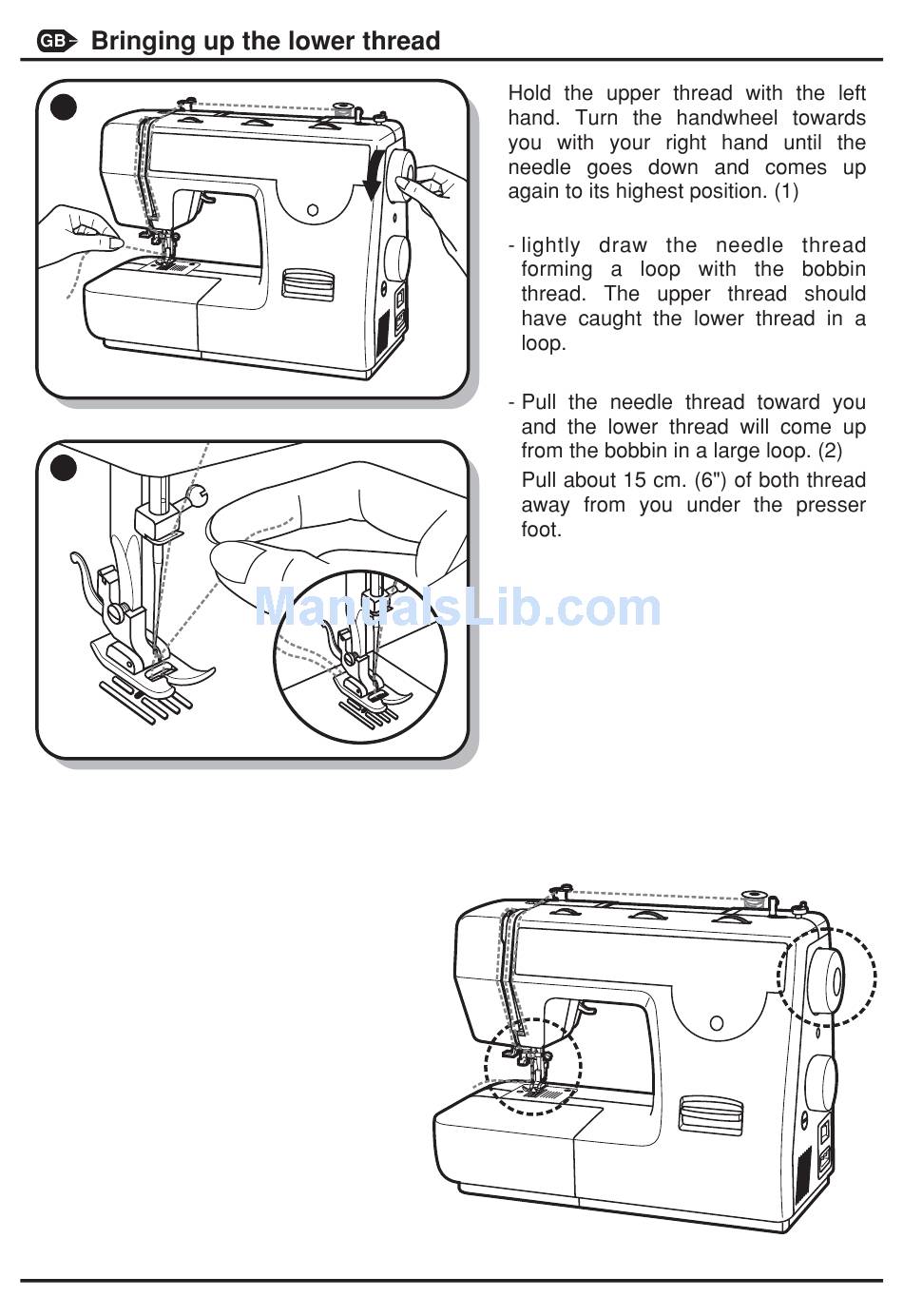 GB Bringing up the lower thread

Hold the upper thread with the left hand. Turn the handwheel towards you with your right hand until the needle goes down and comes up again to its highest position. (1)

- lightly draw the needle thread forming a loop with the bobbin thread. The upper thread should have caught the lower thread in a loop.

- Pull the needle thread toward you and the lower thread will come up from the bobbin in a large loop. (2)

Pull about 15 cm. (6") of both thread away from you under the presser foot.

ManualsLib.com